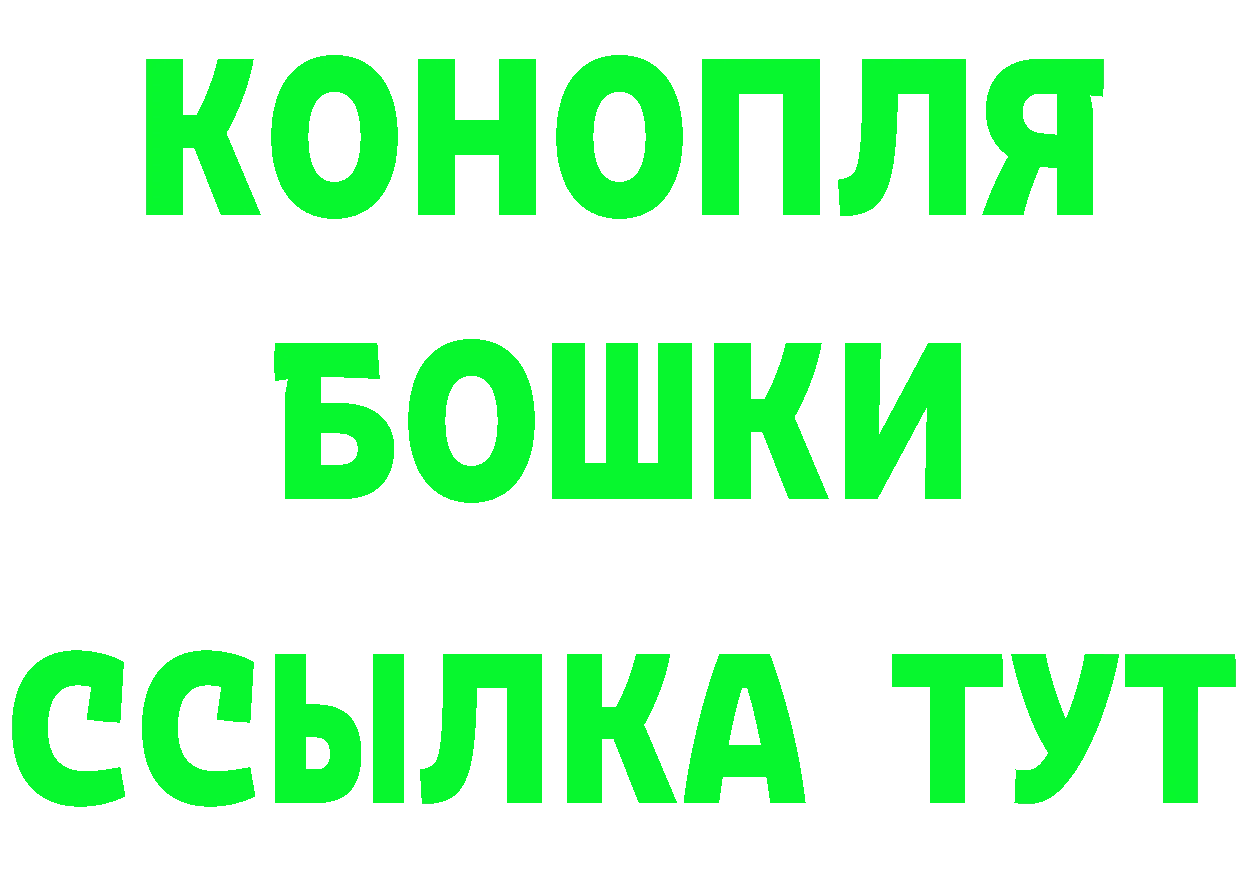 КОНОПЛЯ
БОШКИ
ССЫЛКА ТУТ